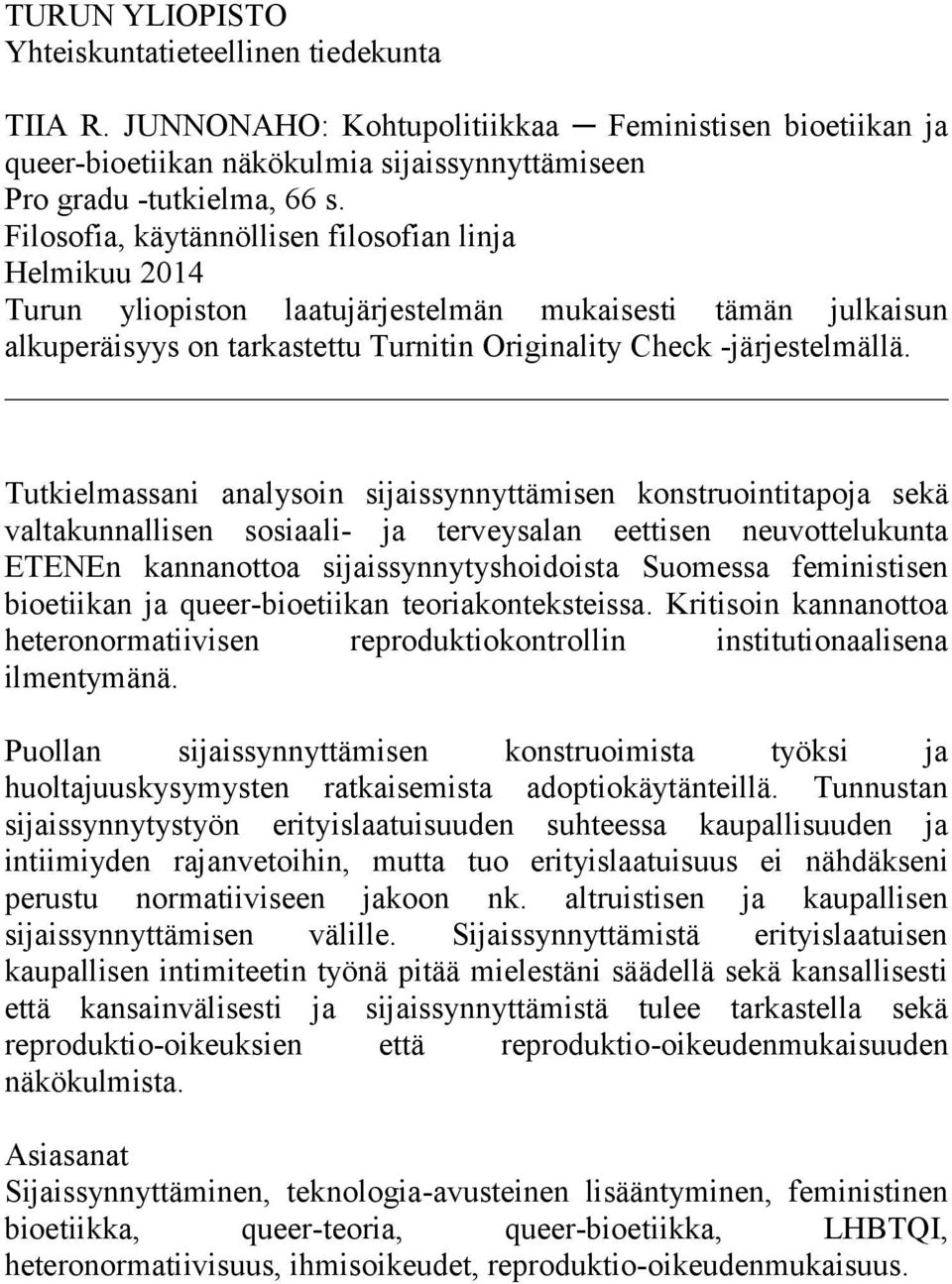 TURUN YLIOPISTO
Yhteiskuntatieteellinen tiedekunta

TIIA R. JUNNONAHO: Kohtupolitiikkaa ─ Feministisen bioetiikan ja queer-bioetiikan näkökulmia sijaissynnyttämiseen
Pro gradu -tutkielma, 66 s.
Filosofia, käytännöllisen filosofian linja
Helmikuu 2014
Turun yliopiston laatujärjestelmän mukaisesti tämän julkaisun alkuperäisyys on tarkastettu Turnitin Originality Check -järjestelmällä.

Tutkielmassani analysoin sijaissynnyttämisen konstruointitapoja sekä valtakunnallisen sosiaali- ja terveysalan eettisen neuvottelukunta ETENEn kannanottoa sijaissynnytyshoidoista Suomessa feministisen bioetiikan ja queer-bioetiikan teoriakonteksteissa. Kritisoin kannanottoa heteronormatiivisen reproduktiokontrollin institutionaalisena ilmentymänä.

Puollan sijaissynnyttämisen konstruoimista työksi ja huoltajuuskysymysten ratkaisemista adoptiokäytänteillä. Tunnustan sijaissynnytystyön erityislaatuisuuden suhteessa kaupallisuuden ja intiimiyden rajanvetoihin, mutta tuo erityislaatuisuus ei nähdäkseni perustu normatiiviseen jakoon nk. altruistisen ja kaupallisen sijaissynnyttämisen välille. Sijaissynnyttämistä erityislaatuisen kaupallisen intimiteetin työnä pitää mielestäni säädellä sekä kansallisesti että kansainvälisesti ja sijaissynnyttämistä tulee tarkastella sekä reproduktio-oikeuksien että reproduktio-oikeudenmukaisuuden näkökulmista.

Asiasanat
Sijaissynnyttäminen, teknologia-avusteinen lisääntyminen, feministinen bioetiikka, queer-teoria, queer-bioetiikka, LHBTQI, heteronormatiivisuus, ihmisoikeudet, reproduktio-oikeudenmukaisuus.